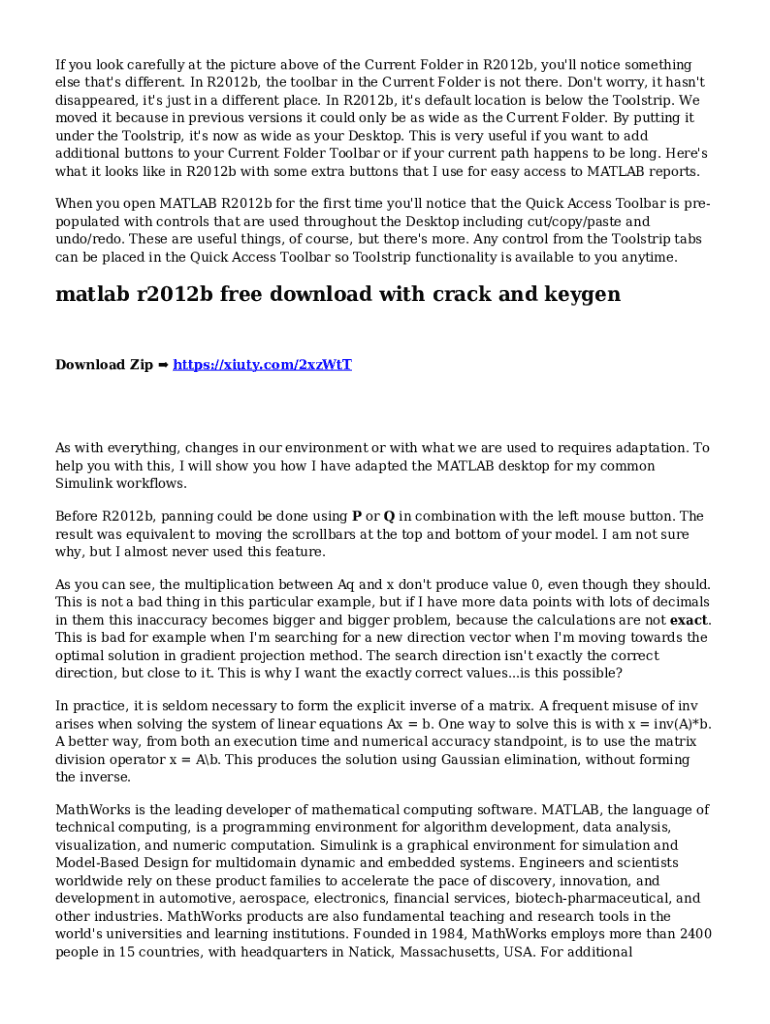 If you look carefully at the picture above of the Current Folder in R2012b, you'll notice something else that's different. In R2012b, the toolbar in the Current Folder is not there. Don't worry, it hasn't disappeared, it's just in a different place. In R2012b, it's default location is below the Toolstrip. We moved it because in previous versions it could only be as wide as the Current Folder. By putting it under the Toolstrip, it's now as wide as your Desktop. This is very useful if you want to add additional buttons to your Current Folder Toolbar or if your current path happens to be long. Here's what it looks like in R2012b with some extra buttons that I use for easy access to MATLAB reports.

When you open MATLAB R2012b for the first time you'll notice that the Quick Access Toolbar is pre-populated with controls that are used throughout the Desktop including cut/copy/paste and undo/redo. These are useful things, of course, but there's more. Any control from the Toolstrip tabs can be placed in the Quick Access Toolbar so Toolstrip functionality is available to you anytime.

matlab r2012b free download with crack and keygen

Download Zip ➡ https://xiuty.com/2xzWtT

As with everything, changes in our environment or with what we are used to requires adaptation. To help you with this, I will show you how I have adapted the MATLAB desktop for my common Simulink workflows.

Before R2012b, panning could be done using P or Q in combination with the left mouse button. The result was equivalent to moving the scrollbars at the top and bottom of your model. I am not sure why, but I almost never used this feature.

As you can see, the multiplication between Aq and x don't produce value 0, even though they should. This is not a bad thing in this particular example, but if I have more data points with lots of decimals in them this inaccuracy becomes bigger and bigger problem, because the calculations are not exact. This is bad for example when I'm searching for a new direction vector when I'm moving towards the optimal solution in gradient projection method. The search direction isn't exactly the correct direction, but close to it. This is why I want the exactly correct values...is this possible?

In practice, it is seldom necessary to form the explicit inverse of a matrix. A frequent misuse of inv arises when solving the system of linear equations Ax = b. One way to solve this is with x = inv(A)*b. A better way, from both an execution time and numerical accuracy standpoint, is to use the matrix division operator x = A\b. This produces the solution using Gaussian elimination, without forming the inverse.

MathWorks is the leading developer of mathematical computing software. MATLAB, the language of technical computing, is a programming environment for algorithm development, data analysis, visualization, and numeric computation. Simulink is a graphical environment for simulation and Model-Based Design for multidomain dynamic and embedded systems. Engineers and scientists worldwide rely on these product families to accelerate the pace of discovery, innovation, and development in automotive, aerospace, electronics, financial services, biotech-pharmaceutical, and other industries. MathWorks products are also fundamental teaching and research tools in the world's universities and learning institutions. Founded in 1984, MathWorks employs more than 2400 people in 15 countries, with headquarters in Natick, Massachusetts, USA. For additional